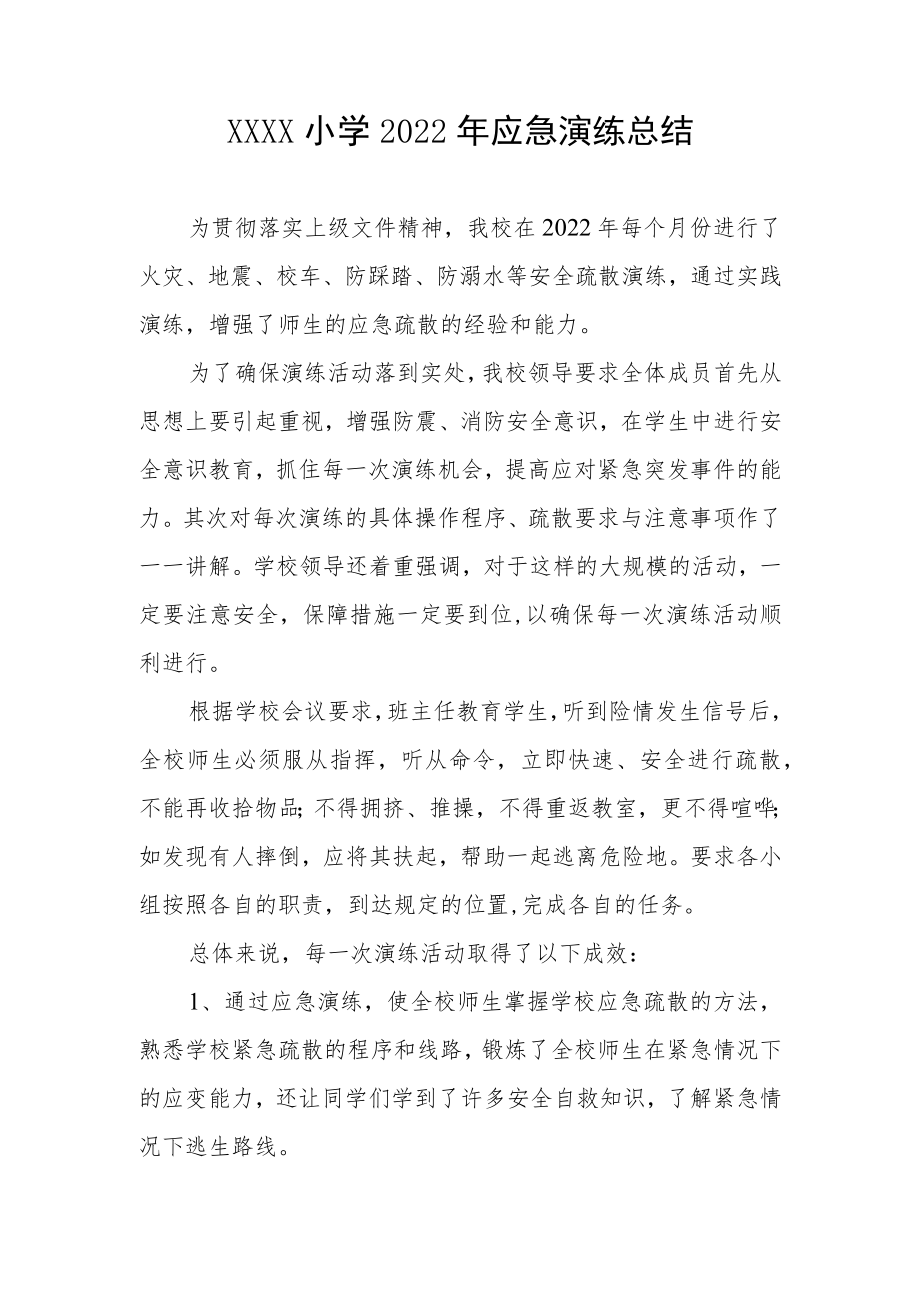 XXXX 小学 2022 年应急演练总结

为贯彻落实上级文件精神，我校在 2022 年每个月份进行了火灾、地震、校车、防踩踏、防溺水等安全疏散演练，通过实践演练，增强了师生的应急疏散的经验和能力。

为了确保演练活动落到实处，我校领导要求全体成员首先从思想上要引起重视，增强防震、消防安全意识，在学生中进行安全意识教育，抓住每一次演练机会，提高应对紧急突发事件的能力。其次对每次演练的具体操作程序、疏散要求与注意事项作了一一讲解。学校领导还着重强调，对于这样的大规模的活动，一定要注意安全，保障措施一定要到位，以确保每一次演练活动顺利进行。

根据学校会议要求，班主任教育学生，听到险情发生信号后，全校师生必须服从指挥，听从命令，立即快速、安全进行疏散，不能再收拾物品；不得拥挤、推搡，不得重返教室，更不得喧哗；如发现有人摔倒，应将其扶起，帮助一起逃离危险地。要求各小组按照各自的职责，到达规定的位置，完成各自的任务。

总体来说，每一次演练活动取得了以下成效：

1、通过应急演练，使全校师生掌握学校应急疏散的方法，熟悉学校紧急疏散的程序和线路，锻炼了全校师生在紧急情况下的应变能力，还让同学们学到了许多安全自救知识，了解紧急情况下逃生路线。